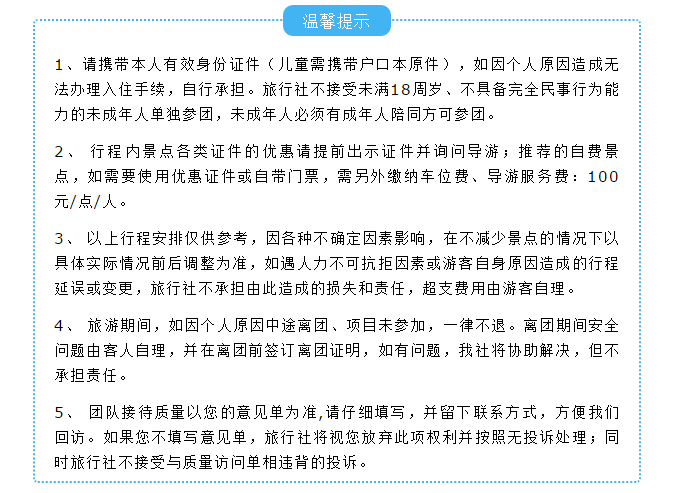 温馨提示

1、请携带本人有效身份证件（儿童需携带户口本原件），如因个人原因造成无法办理入住手续，自行承担。旅行社不接受未满18周岁、不具备完全民事行为能力的未成年人单独参团，未成年人必须有成年人陪同方可参团。

2、 行程内景点各类证件的优惠请提前出示证件并询问导游；推荐的自费景点，如需要使用优惠证件或自带门票，需另外缴纳车位费、导游服务费：100元/点/人。

3、 以上行程安排仅供参考，因各种不确定因素影响，在不减少景点的情况下以具体实际情况前后调整为准，如遇人力不可抗拒因素或游客自身原因造成的行程延误或变更，旅行社不承担由此造成的损失和责任，超支费用由游客自理。

4、 旅游期间，如因个人原因中途离团、项目未参加，一律不退。离团期间安全问题由客人自理，并在离团前签订离团证明，如有问题，我社将协助解决，但不承担责任。

5、 团队接待质量以您的意见单为准,请仔细填写，并留下联系方式，方便我们回访。如果您不填写意见单，旅行社将视您放弃此项权利并按照无投诉处理；同时旅行社不接受与质量访问单相违背的投诉。